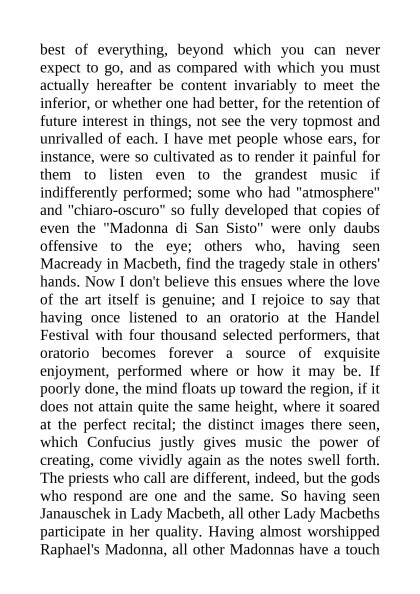 best of everything, beyond which you can never expect to go, and as compared with which you must actually hereafter be content invariably to meet the inferior, or whether one had better, for the retention of future interest in things, not see the very topmost and unrivalled of each. I have met people whose ears, for instance, were so cultivated as to render it painful for them to listen even to the grandest music if indifferently performed; some who had "atmosphere" and "chiaro-oscuro" so fully developed that copies of even the "Madonna di San Sisto" were only daubs offensive to the eye; others who, having seen Macready in Macbeth, find the tragedy stale in others' hands. Now I don't believe this ensues where the love of the art itself is genuine; and I rejoice to say that having once listened to an oratorio at the Handel Festival with four thousand selected performers, that oratorio becomes forever a source of exquisite enjoyment, performed where or how it may be. If poorly done, the mind floats up toward the region, if it does not attain quite the same height, where it soared at the perfect recital; the distinct images there seen, which Confucius justly gives music the power of creating, come vividly again as the notes swell forth. The priests who call are different, indeed, but the gods who respond are one and the same. So having seen Janauschek in Lady Macbeth, all other Lady Macbeths participate in her quality. Having almost worshipped Raphael's Madonna, all other Madonnas have a touch